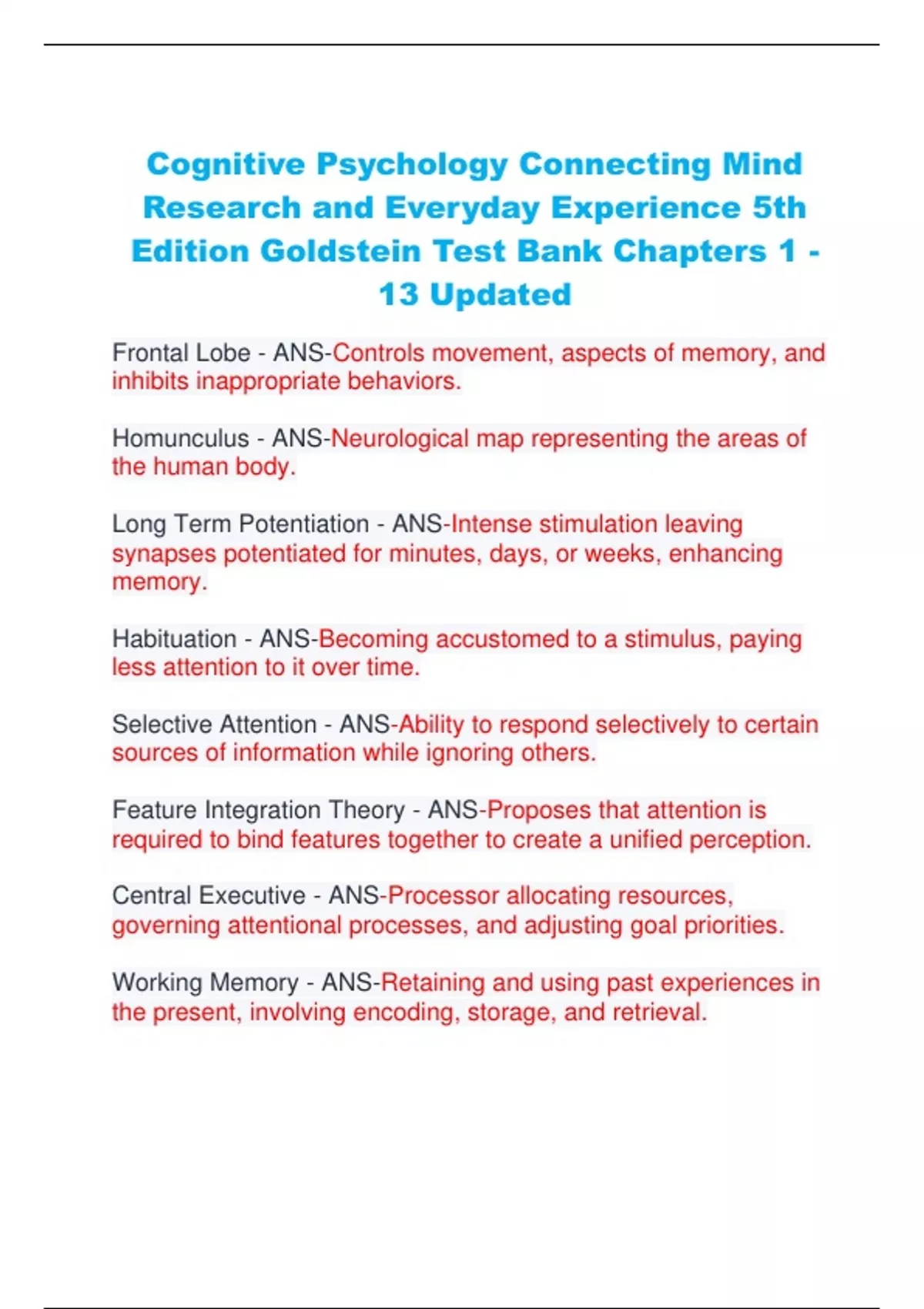 Cognitive Psychology Connecting Mind Research and Everyday Experience 5th Edition Goldstein Test Bank Chapters 1 - 13 Updated

Frontal Lobe - ANS-Controls movement, aspects of memory, and inhibits inappropriate behaviors.

Homunculus - ANS-Neurological map representing the areas of the human body.

Long Term Potentiation - ANS-Intense stimulation leaving synapses potentiated for minutes, days, or weeks, enhancing memory.

Habituation - ANS-Becoming accustomed to a stimulus, paying less attention to it over time.

Selective Attention - ANS-Ability to respond selectively to certain sources of information while ignoring others.

Feature Integration Theory - ANS-Proposes that attention is required to bind features together to create a unified perception.

Central Executive - ANS-Processor allocating resources, governing attentional processes, and adjusting goal priorities.

Working Memory - ANS-Retaining and using past experiences in the present, involving encoding, storage, and retrieval.